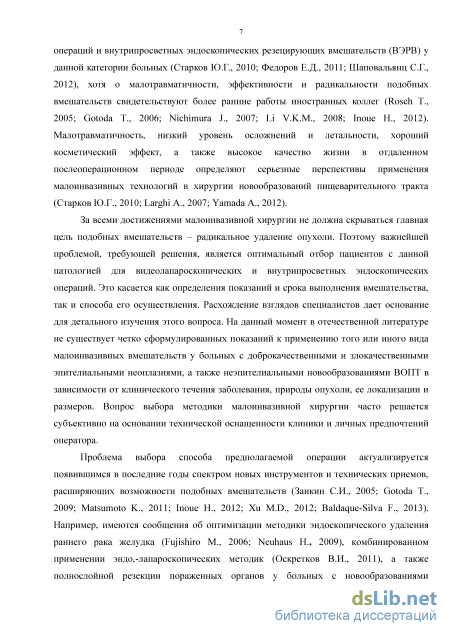 7

операций и внутрипросветных эндоскопических резецирующих вмешательств (ВЭРВ) у данной категории больных (Старков Ю.Г., 2010; Федоров Е.Д., 2011; Шаповальянц С.Г., 2012), хотя о малотравматичности, эффективности и радикальности подобных вмешательств свидетельствуют более ранние работы иностранных коллег (Rosch T., 2005; Gotoda T., 2006; Nichimura J., 2007; Li V.K.M., 2008; Inoue H., 2012). Малотравматичность, низкий уровень осложнений и летальности, хороший косметический эффект, а также высокое качество жизни в отдаленном послеоперационном периоде определяют серьезные перспективы применения малоинвазивных технологий в хирургии новообразований пищеварительного тракта (Старков Ю.Г., 2010; Larghi A., 2007; Yamada A., 2012).

За всеми достижениями малоинвазивной хирургии не должна скрываться главная цель подобных вмешательств – радикальное удаление опухоли. Поэтому важнейшей проблемой, требующей решения, является оптимальный отбор пациентов с данной патологией для видеолапароскопических и внутрипросветных эндоскопических операций. Это касается как определения показаний и срока выполнения вмешательства, так и способа его осуществления. Расхождение взглядов специалистов дает основание для детального изучения этого вопроса. На данный момент в отечественной литературе не существует четко сформулированных показаний к применению того или иного вида малоинвазивных вмешательств у больных с доброкачественными и злокачественными эпителиальными неоплазиями, а также неэпителиальными новообразованиями ВОПТ в зависимости от клинического течения заболевания, природы опухоли, ее локализации и размеров. Вопрос выбора методики малоинвазивной хирургии часто решается субъективно на основании технической оснащенности клиники и личных предпочтений оператора.

Проблема выбора способа предполагаемой операции актуализируется появившимся в последние годы спектром новых инструментов и технических приемов, расширяющих возможности подобных вмешательств (Заикин С.И., 2005; Gotoda T., 2009; Matsumoto K., 2011; Inoue H., 2012; Xu M.D., 2012; Baldaque-Silva F., 2013). Например, имеются сообщения об оптимизации методики эндоскопического удаления раннего рака желудка (Fujishiro M., 2006; Neuhaus H., 2009), комбинированном применении эндо,-лапароскопических методик (Оскретков В.И., 2011), а также полнослойной резекции пораженных органов у больных с новообразованиями

dsLib.net
библиотека диссертаций